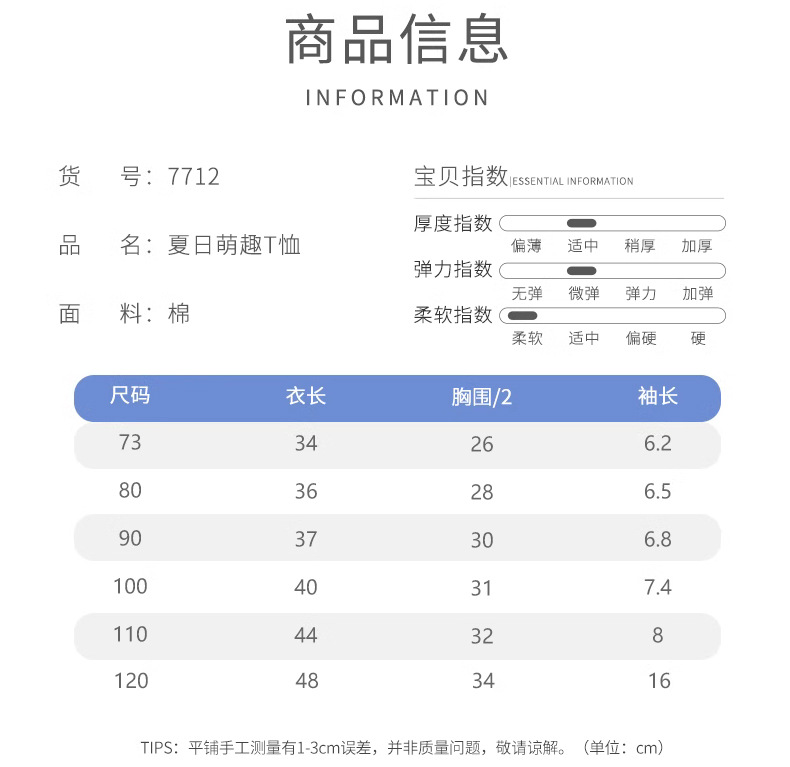 商品信息

INFORMATION

货　号：7712

品　名：夏日萌趣T恤

面　料：棉

宝贝指数 | ESSENTIAL INFORMATION

厚度指数
偏薄　适中　稍厚　加厚

弹力指数
无弹　微弹　弹力　加弹

柔软指数
柔软　适中　偏硬　硬

| 尺码 | 衣长 | 胸围/2 | 袖长 |
|---|---|---|---|
| 73 | 34 | 26 | 6.2 |
| 80 | 36 | 28 | 6.5 |
| 90 | 37 | 30 | 6.8 |
| 100 | 40 | 31 | 7.4 |
| 110 | 44 | 32 | 8 |
| 120 | 48 | 34 | 16 |

TIPS：平铺手工测量有1-3cm误差，并非质量问题，敬请谅解。（单位：cm）